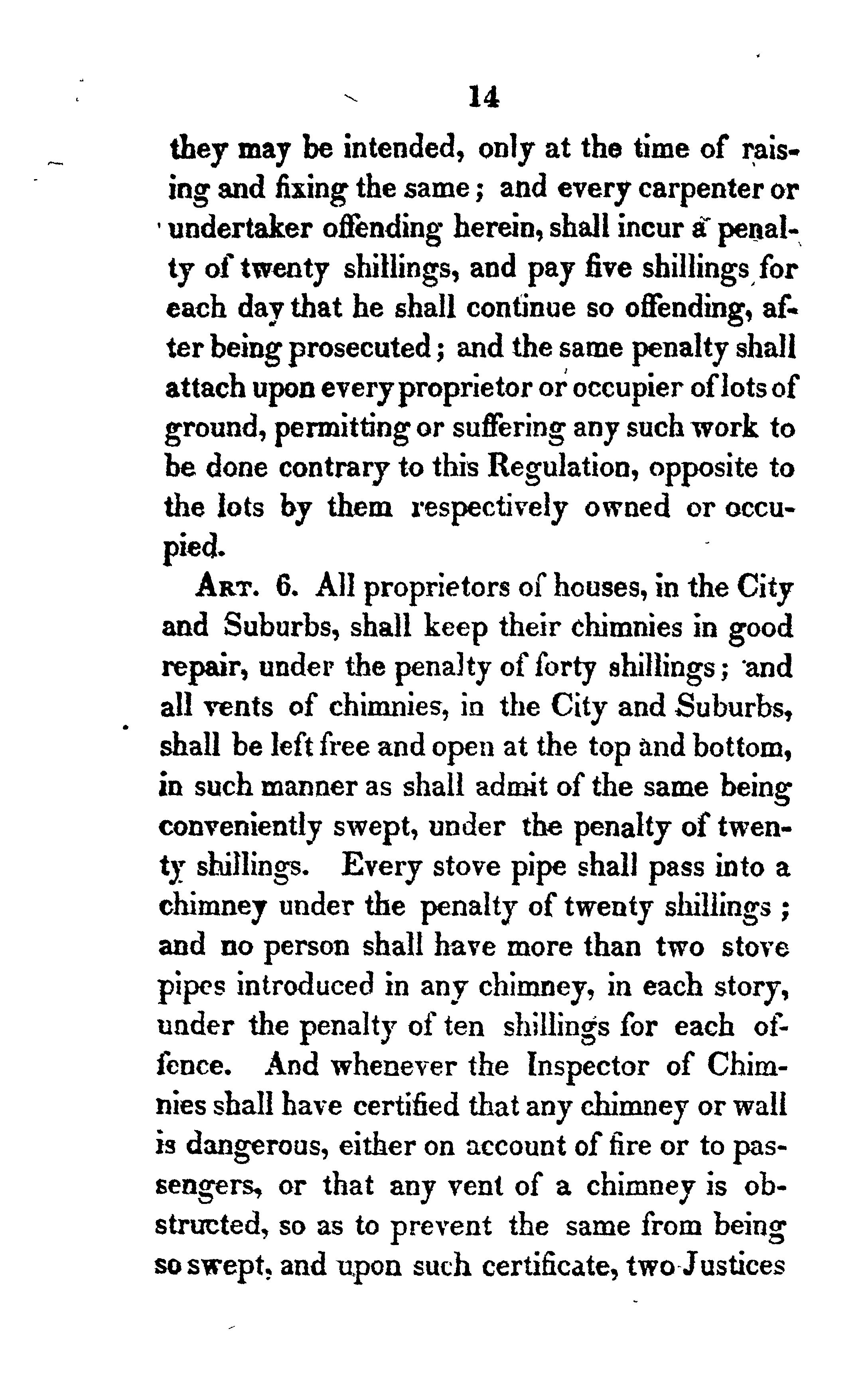 14

they may be intended, only at the time of raising and fixing the same; and every carpenter or undertaker offending herein, shall incur a penalty of twenty shillings, and pay five shillings for each day that he shall continue so offending, after being prosecuted; and the same penalty shall attach upon every proprietor or occupier of lots of ground, permitting or suffering any such work to be done contrary to this Regulation, opposite to the lots by them respectively owned or occupied.

Art. 6. All proprietors of houses, in the City and Suburbs, shall keep their chimnies in good repair, under the penalty of forty shillings; and all vents of chimnies, in the City and Suburbs, shall be left free and open at the top and bottom, in such manner as shall admit of the same being conveniently swept, under the penalty of twenty shillings. Every stove pipe shall pass into a chimney under the penalty of twenty shillings; and no person shall have more than two stove pipes introduced in any chimney, in each story, under the penalty of ten shillings for each offence. And whenever the Inspector of Chimnies shall have certified that any chimney or wall is dangerous, either on account of fire or to passengers, or that any vent of a chimney is obstructed, so as to prevent the same from being so swept, and upon such certificate, two Justices